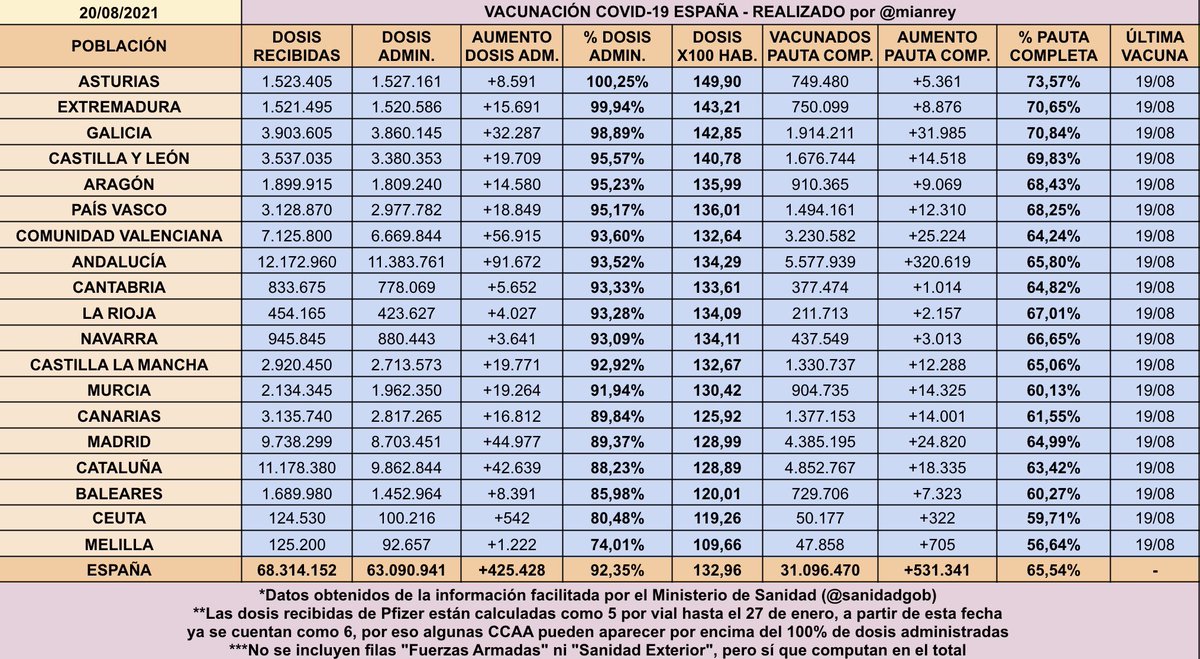 20/08/2021

VACUNACIÓN COVID-19 ESPAÑA - REALIZADO por @mianrey

| POBLACIÓN | DOSIS RECIBIDAS | DOSIS ADMIN. | AUMENTO DOSIS ADM. | % DOSIS ADMIN. | DOSIS X100 HAB. | VACUNADOS PAUTA COMP. | AUMENTO PAUTA COMP. | % PAUTA COMPLETA | ÚLTIMA VACUNA |
|---|---|---|---|---|---|---|---|---|---|
| ASTURIAS | 1.523.405 | 1.527.161 | +8.591 | 100,25% | 149,90 | 749.480 | +5.361 | 73,57% | 19/08 |
| EXTREMADURA | 1.521.495 | 1.520.586 | +15.691 | 99,94% | 143,21 | 750.099 | +8.876 | 70,65% | 19/08 |
| GALICIA | 3.903.605 | 3.860.145 | +32.287 | 98,89% | 142,85 | 1.914.211 | +31.985 | 70,84% | 19/08 |
| CASTILLA Y LEÓN | 3.537.035 | 3.380.353 | +19.709 | 95,57% | 140,78 | 1.676.744 | +14.518 | 69,83% | 19/08 |
| ARAGÓN | 1.899.915 | 1.809.240 | +14.580 | 95,23% | 135,99 | 910.365 | +9.069 | 68,43% | 19/08 |
| PAÍS VASCO | 3.128.870 | 2.977.782 | +18.849 | 95,17% | 136,01 | 1.494.161 | +12.310 | 68,25% | 19/08 |
| COMUNIDAD VALENCIANA | 7.125.800 | 6.669.844 | +56.915 | 93,60% | 132,64 | 3.230.582 | +25.224 | 64,24% | 19/08 |
| ANDALUCÍA | 12.172.960 | 11.383.761 | +91.672 | 93,52% | 134,29 | 5.577.939 | +320.619 | 65,80% | 19/08 |
| CANTABRIA | 833.675 | 778.069 | +5.652 | 93,33% | 133,61 | 377.474 | +1.014 | 64,82% | 19/08 |
| LA RIOJA | 454.165 | 423.627 | +4.027 | 93,28% | 134,09 | 211.713 | +2.157 | 67,01% | 19/08 |
| NAVARRA | 945.845 | 880.443 | +3.641 | 93,09% | 134,11 | 437.549 | +3.013 | 66,65% | 19/08 |
| CASTILLA LA MANCHA | 2.920.450 | 2.713.573 | +19.771 | 92,92% | 132,67 | 1.330.737 | +12.288 | 65,06% | 19/08 |
| MURCIA | 2.134.345 | 1.962.350 | +19.264 | 91,94% | 130,42 | 904.735 | +14.325 | 60,13% | 19/08 |
| CANARIAS | 3.135.740 | 2.817.265 | +16.812 | 89,84% | 125,92 | 1.377.153 | +14.001 | 61,55% | 19/08 |
| MADRID | 9.738.299 | 8.703.451 | +44.977 | 89,37% | 128,99 | 4.385.195 | +24.820 | 64,99% | 19/08 |
| CATALUÑA | 11.178.380 | 9.862.844 | +42.639 | 88,23% | 128,89 | 4.852.767 | +18.335 | 63,42% | 19/08 |
| BALEARES | 1.689.980 | 1.452.964 | +8.391 | 85,98% | 120,01 | 729.706 | +7.323 | 60,27% | 19/08 |
| CEUTA | 124.530 | 100.216 | +542 | 80,48% | 119,26 | 50.177 | +322 | 59,71% | 19/08 |
| MELILLA | 125.200 | 92.657 | +1.222 | 74,01% | 109,66 | 47.858 | +705 | 56,64% | 19/08 |
| ESPAÑA | 68.314.152 | 63.090.941 | +425.428 | 92,35% | 132,96 | 31.096.470 | +531.341 | 65,54% | - |

*Datos obtenidos de la información facilitada por el Ministerio de Sanidad (@sanidadgob)
**Las dosis recibidas de Pfizer están calculadas como 5 por vial hasta el 27 de enero, a partir de esta fecha ya se cuentan como 6, por eso algunas CCAA pueden aparecer por encima del 100% de dosis administradas
***No se incluyen filas "Fuerzas Armadas" ni "Sanidad Exterior", pero sí que computan en el total